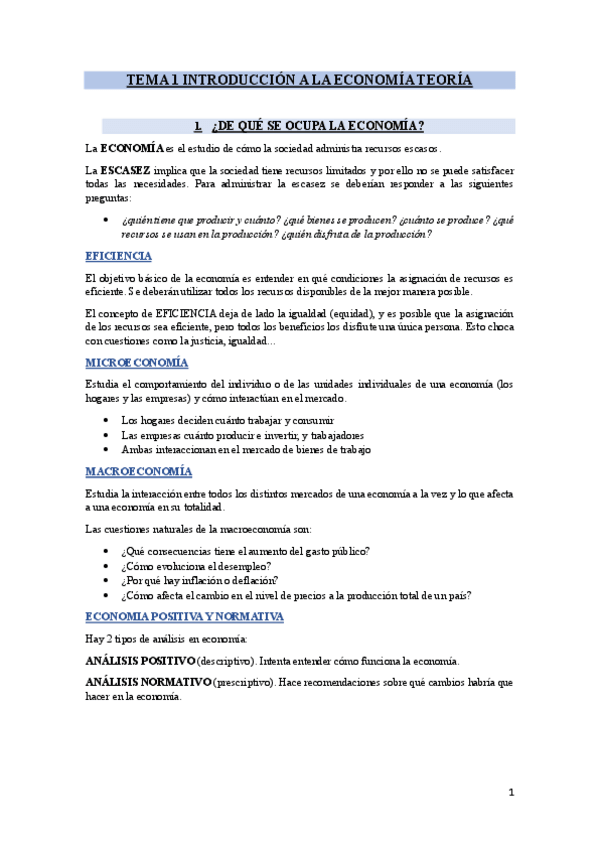 TEMA 1 INTRODUCCIÓN A LA ECONOMÍA TEORÍA

1. ¿DE QUÉ SE OCUPA LA ECONOMÍA?

La ECONOMÍA es el estudio de cómo la sociedad administra recursos escasos.

La ESCASEZ implica que la sociedad tiene recursos limitados y por ello no se puede satisfacer todas las necesidades. Para administrar la escasez se deberían responder a las siguientes preguntas:

• ¿quién tiene que producir y cuánto? ¿qué bienes se producen? ¿cuánto se produce? ¿qué recursos se usan en la producción? ¿quién disfruta de la producción?

EFICIENCIA

El objetivo básico de la economía es entender en qué condiciones la asignación de recursos es eficiente. Se deberán utilizar todos los recursos disponibles de la mejor manera posible.

El concepto de EFICIENCIA deja de lado la igualdad (equidad), y es posible que la asignación de los recursos sea eficiente, pero todos los beneficios los disfrute una única persona. Esto choca con cuestiones como la justicia, igualdad…

MICROECONOMÍA

Estudia el comportamiento del individuo o de las unidades individuales de una economía (los hogares y las empresas) y cómo interactúan en el mercado.

• Los hogares deciden cuánto trabajar y consumir
• Las empresas cuánto producir e invertir, y trabajadores
• Ambas interaccionan en el mercado de bienes de trabajo

MACROECONOMÍA

Estudia la interacción entre todos los distintos mercados de una economía a la vez y lo que afecta a una economía en su totalidad.

Las cuestiones naturales de la macroeconomía son:

• ¿Qué consecuencias tiene el aumento del gasto público?
• ¿Cómo evoluciona el desempleo?
• ¿Por qué hay inflación o deflación?
• ¿Cómo afecta el cambio en el nivel de precios a la producción total de un país?

ECONOMIA POSITIVA Y NORMATIVA

Hay 2 tipos de análisis en economía:

ANÁLISIS POSITIVO (descriptivo). Intenta entender cómo funciona la economía.

ANÁLISIS NORMATIVO (prescriptivo). Hace recomendaciones sobre qué cambios habría que hacer en la economía.

1